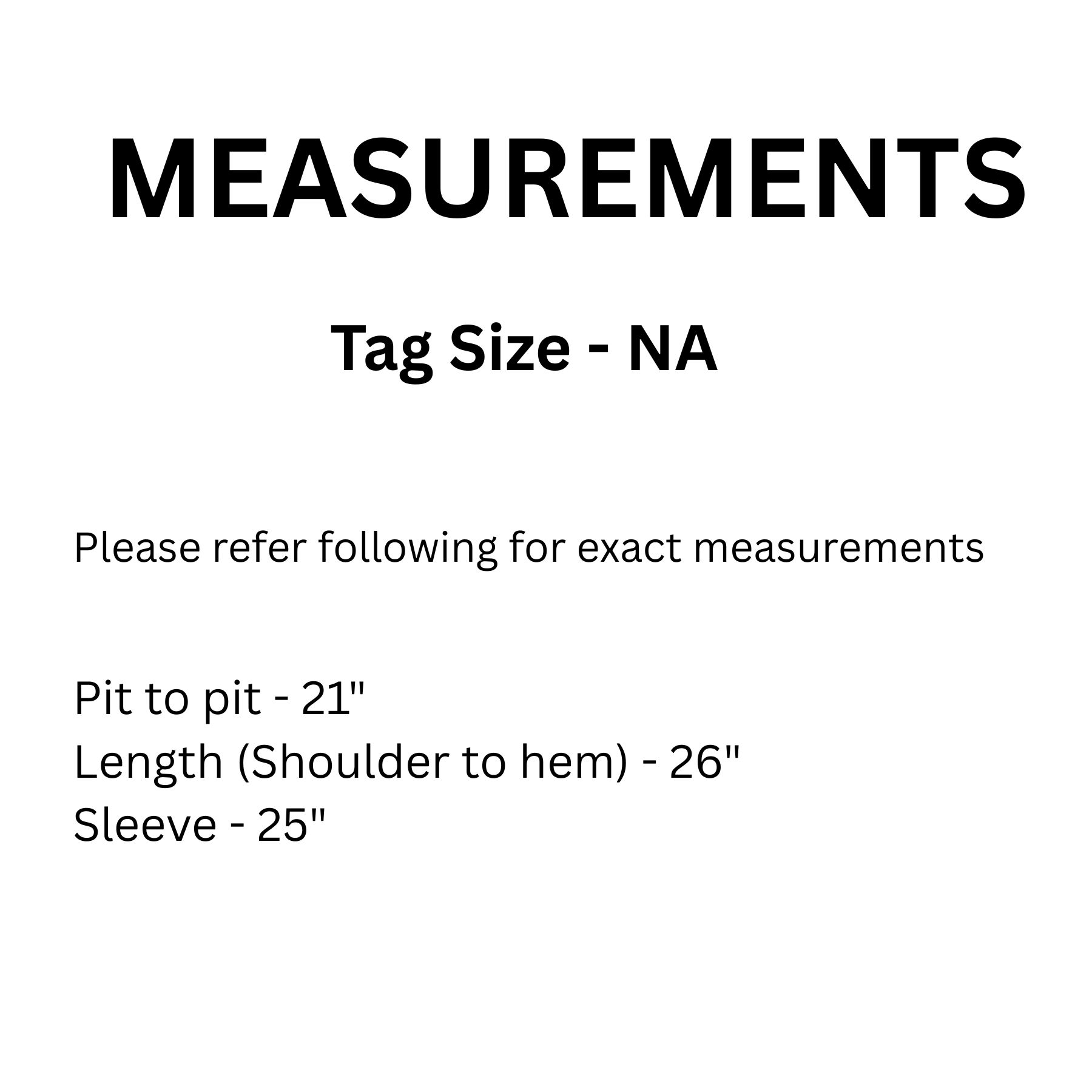 MEASUREMENTS

Tag Size - NA

Please refer following for exact measurements

Pit to pit - 21"
Length (Shoulder to hem) - 26"
Sleeve - 25"